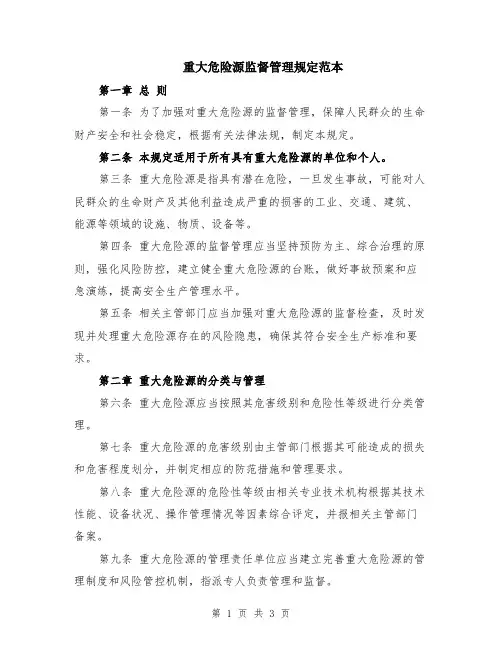 重大危险源监督管理规定范本

第一章 总 则

第一条 为了加强对重大危险源的监督管理，保障人民群众的生命财产安全和社会稳定，根据有关法律法规，制定本规定。

第二条 本规定适用于所有具有重大危险源的单位和个人。

第三条 重大危险源是指具有潜在危险，一旦发生事故，可能对人民群众的生命财产及其他利益造成严重的损害的工业、交通、建筑、能源等领域的设施、物质、设备等。

第四条 重大危险源的监督管理应当坚持预防为主、综合治理的原则，强化风险防控，建立健全重大危险源的台账，做好事故预案和应急演练，提高安全生产管理水平。

第五条 相关主管部门应当加强对重大危险源的监督检查，及时发现并处理重大危险源存在的风险隐患，确保其符合安全生产标准和要求。

第二章 重大危险源的分类与管理

第六条 重大危险源应当按照其危害级别和危险性等级进行分类管理。

第七条 重大危险源的危害级别由主管部门根据其可能造成的损失和危害程度划分，并制定相应的防范措施和管理要求。

第八条 重大危险源的危险性等级由相关专业技术机构根据其技术性能、设备状况、操作管理情况等因素综合评定，并报相关主管部门备案。

第九条 重大危险源的管理责任单位应当建立完善重大危险源的管理制度和风险管控机制，指派专人负责管理和监督。

第 1 页 共 3 页